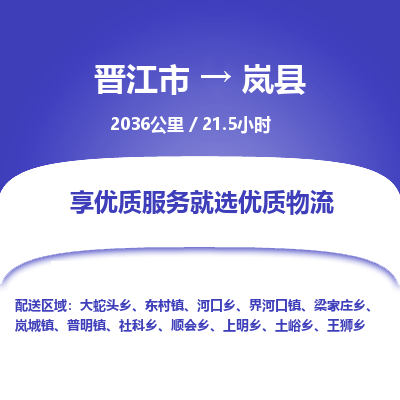 晋江市 → 岚县

2036公里 / 21.5小时

享优质服务就选优质物流

配送区域：大蛇头乡、东村镇、河口乡、界河口镇、梁家庄乡、岚城镇、普明镇、社科乡、顺会乡、上明乡、土峪乡、王狮乡